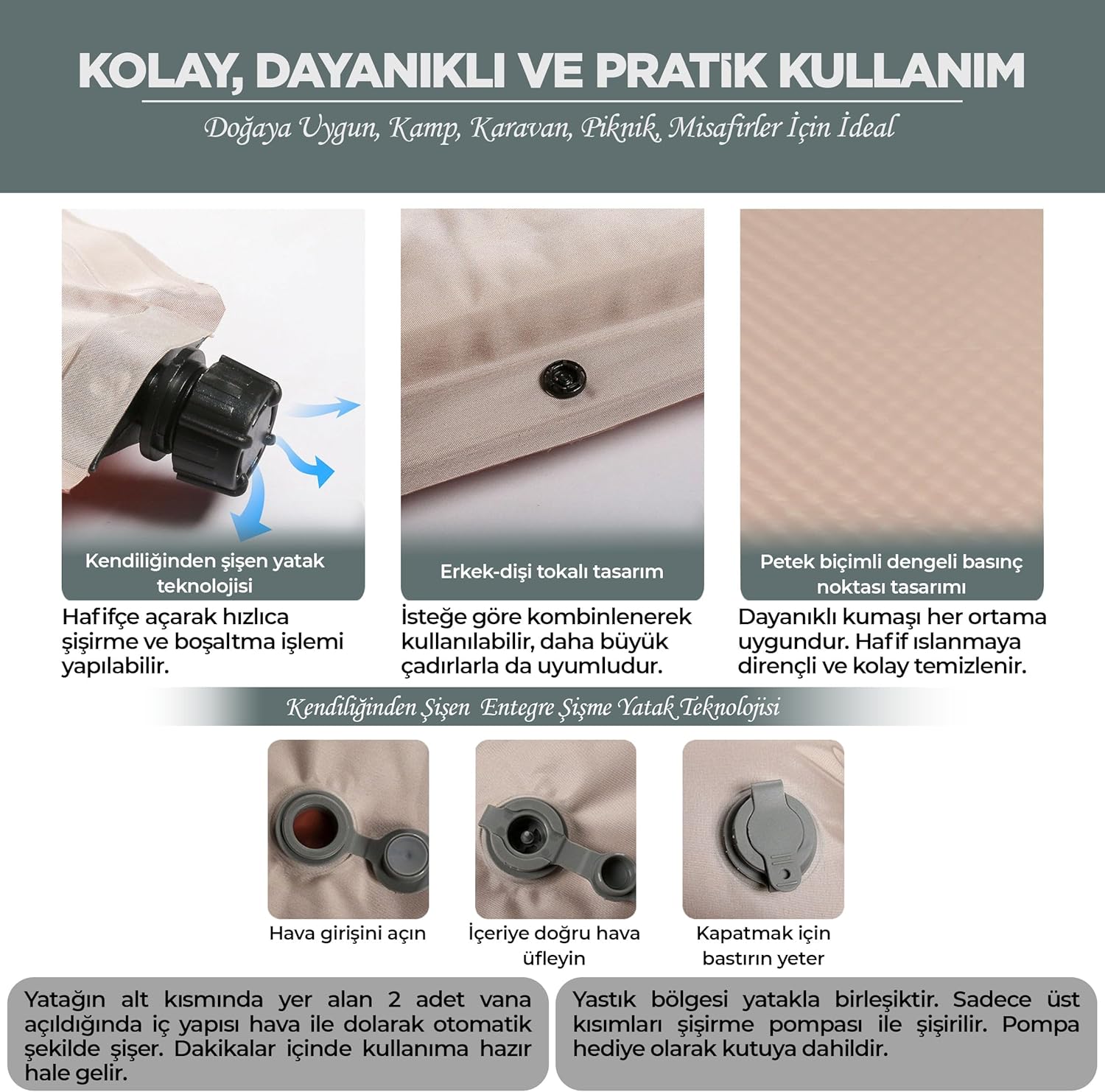 KOLAY, DAYANIKLI VE PRATİK KULLANIM

Doğaya Uygun, Kamp, Karavan, Piknik, Misafirler İçin İdeal

Kendiliğinden şişen yatak teknolojisi

Hafifçe açarak hızlıca şişirme ve boşaltma işlemi yapılabilir.

Erkek-dişi tokalı tasarım

İsteğe göre kombinlenerek kullanılabilir, daha büyük çadırlarla da uyumludur.

Petek biçimli dengeli basınç noktası tasarımı

Dayanıklı kumaşı her ortama uygundur. Hafif ıslanmaya dirençli ve kolay temizlenir.

Kendiliğinden Şişen Entegre Şişme Yatak Teknolojisi

Hava girişini açın

İçeriye doğru hava üfleyin

Kapatmak için bastırın yeter

Yatağın alt kısmında yer alan 2 adet vana açıldığında iç yapısı hava ile dolarak otomatik şekilde şişer. Dakikalar içinde kullanıma hazır hale gelir.

Yastık bölgesi yatakla birleşiktir. Sadece üst kısımları şişirme pompası ile şişirilir. Pompa hediye olarak kutuya dahildir.